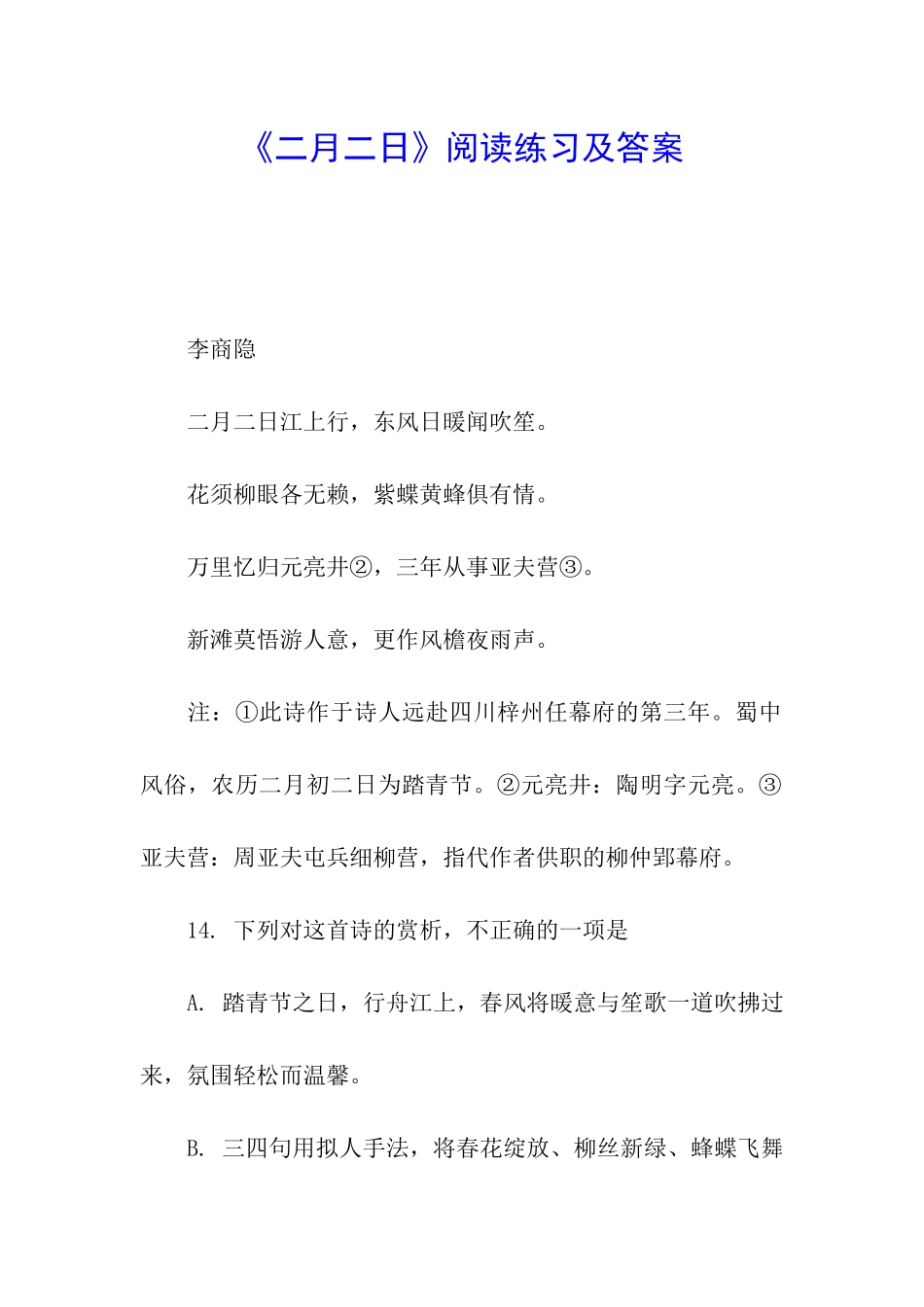 《二月二日》阅读练习及答案

李商隐

二月二日江上行，东风日暖闻吹笙。

花须柳眼各无赖，紫蝶黄蜂俱有情。

万里忆归元亮井②，三年从事亚夫营③。

新滩莫悟游人意，更作风檐夜雨声。

注：①此诗作于诗人远赴四川梓州任幕府的第三年。蜀中风俗，农历二月初二日为踏青节。②元亮井：陶明字元亮。③亚夫营：周亚夫屯兵细柳营，指代作者供职的柳仲郢幕府。

14. 下列对这首诗的赏析，不正确的一项是

A. 踏青节之日，行舟江上，春风将暖意与笙歌一道吹拂过来，氛围轻松而温馨。

B. 三四句用拟人手法，将春花绽放、柳丝新绿、蜂蝶飞舞